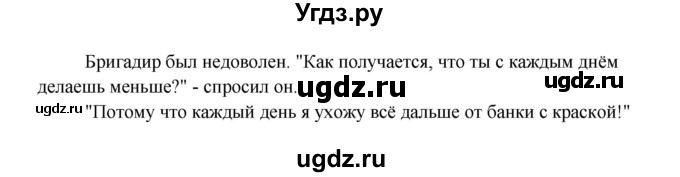 Угдз.ру

Бригадир был недоволен. "Как получается, что ты с каждым днём делаешь меньше?" - спросил он. ugdz.ru ugdz.ru

ugdz.ru "Потому что каждый день я ухожу всё дальше от банки с краской!"

ugdz.ru